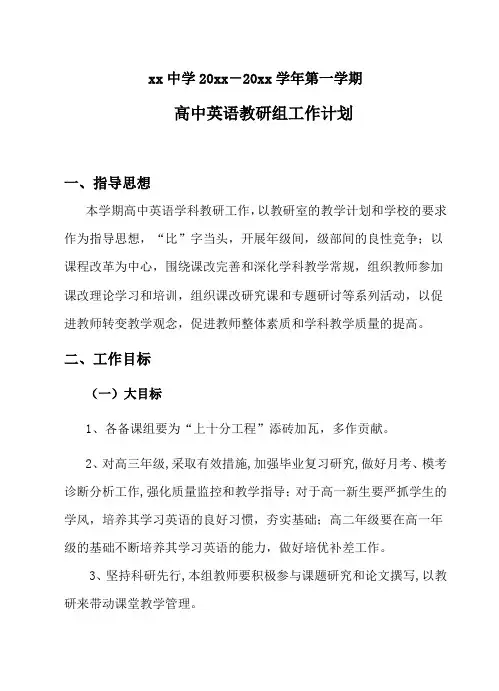 xx 中学 20xx－20xx 学年第一学期

高中英语教研组工作计划

一、指导思想

本学期高中英语学科教研工作，以教研室的教学计划和学校的要求作为指导思想，“比”字当头，开展年级间，级部间的良性竞争；以课程改革为中心，围绕课改完善和深化学科教学常规，组织教师参加课改理论学习和培训，组织课改研究课和专题研讨等系列活动，以促进教师转变教学观念，促进教师整体素质和学科教学质量的提高。

二、工作目标

（一）大目标

1、各备课组要为“上十分工程”添砖加瓦，多作贡献。

2、对高三年级，采取有效措施，加强毕业复习研究，做好月考、模考诊断分析工作，强化质量监控和教学指导；对于高一新生要严抓学生的学风，培养其学习英语的良好习惯，夯实基础；高二年级要在高一年级的基础不断培养其学习英语的能力，做好培优补差工作。

3、坚持科研先行，本组教师要积极参与课题研究和论文撰写，以教研来带动课堂教学管理。